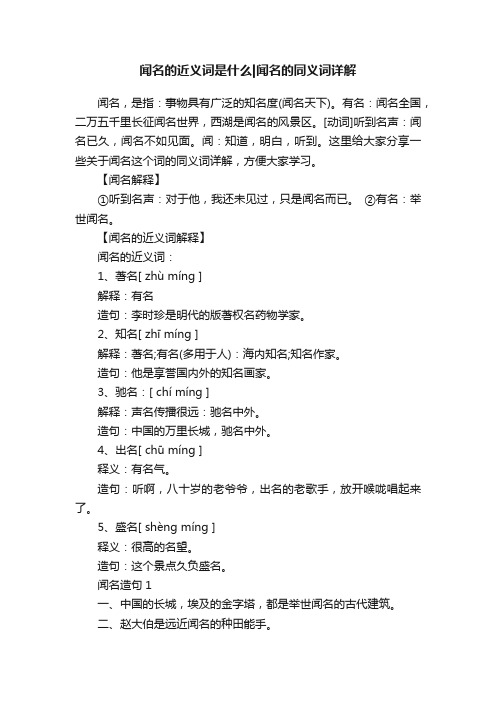 闻名的近义词是什么|闻名的同义词详解

闻名，是指：事物具有广泛的知名度(闻名天下)。有名：闻名全国，二万五千里长征闻名世界，西湖是闻名的风景区。[动词]听到名声：闻名已久，闻名不如见面。闻：知道，明白，听到。这里给大家分享一些关于闻名这个词的同义词详解，方便大家学习。

【闻名解释】

①听到名声：对于他，我还未见过，只是闻名而已。 ②有名：举世闻名。

【闻名的近义词解释】

闻名的近义词：

1、著名[ zhù míng ]

解释：有名

造句：李时珍是明代的版著权名药物学家。

2、知名[ zhī míng ]

解释：著名;有名(多用于人)：海内知名;知名作家。

造句：他是享誉国内外的知名画家。

3、驰名：[ chí míng ]

解释：声名传播很远：驰名中外。

造句：中国的万里长城，驰名中外。

4、出名[ chū míng ]

释义：有名气。

造句：听啊，八十岁的老爷爷，出名的老歌手，放开喉咙唱起来了。

5、盛名[ shèng míng ]

释义：很高的名望。

造句：这个景点久负盛名。

闻名造句 1

一、中国的长城，埃及的金字塔，都是举世闻名的古代建筑。

二、赵大伯是远近闻名的种田能手。